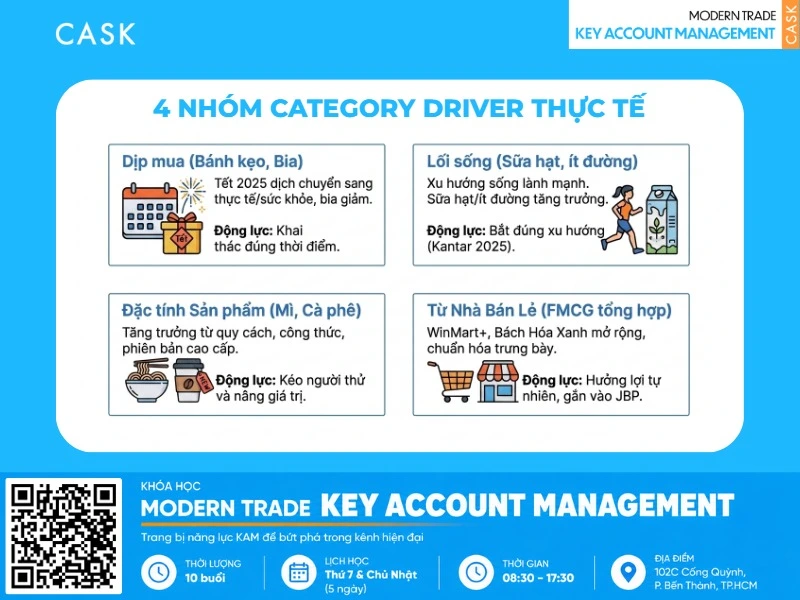 CASK

MODERN TRADE
KEY ACCOUNT MANAGEMENT
CASK

4 NHÓM CATEGORY DRIVER THỰC TẾ

Dịp mua (Bánh kẹo, Bia)

Tết 2025 dịch chuyển sang thực tế/sức khỏe, bia giảm.

Động lực: Khai thác đúng thời điểm.

Tết

Lối sống (Sữa hạt, ít đường)

Xu hướng sống lành mạnh. Sữa hạt/ít đường tăng trưởng.

Động lực: Bắt đúng xu hướng (Kantar 2025).

Đặc tính Sản phẩm (Mì, Cà phê)

Tăng trưởng từ quy cách, công thức, phiên bản cao cấp.

Động lực: Kéo người thử và nâng giá trị.

Từ Nhà Bán Lẻ (FMCG tổng hợp)

WinMart+, Bách Hóa Xanh mở rộng, chuẩn hóa trưng bày.

Động lực: Hưởng lợi tự nhiên, gắn vào JBP.

KHÓA HỌC
MODERN TRADE KEY ACCOUNT MANAGEMENT
Trang bị năng lực KAM để bứt phá trong kênh hiện đại

THỜI LƯỢNG
10 buổi

LỊCH HỌC
Thứ 7 & Chủ Nhật
(5 ngày)

THỜI GIAN
08:30 - 17:30

ĐỊA ĐIỂM
102C Cống Quỳnh,
P. Bến Thành, TP.HCM